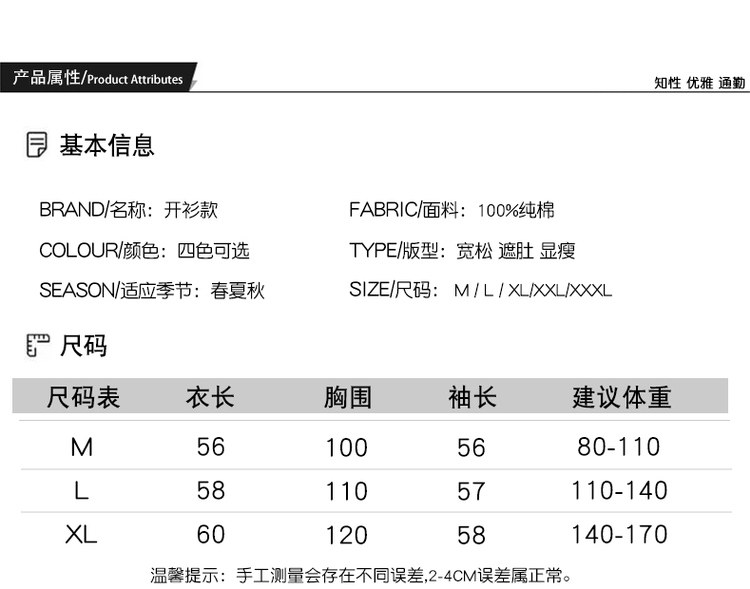 产品属性/Product Attributes

知性 优雅 通勤

基本信息

BRAND/名称：开衫款

COLOUR/颜色：四色可选

SEASON/适应季节：春夏秋

FABRIC/面料：100%纯棉

TYPE/版型：宽松 遮肚 显瘦

SIZE/尺码：M / L / XL/XXL/XXXL

尺码

| 尺码表 | 衣长 | 胸围 | 袖长 | 建议体重 |
|---|---|---|---|---|
| M | 56 | 100 | 56 | 80-110 |
| L | 58 | 110 | 57 | 110-140 |
| XL | 60 | 120 | 58 | 140-170 |

温馨提示：手工测量会存在不同误差,2-4CM误差属正常。